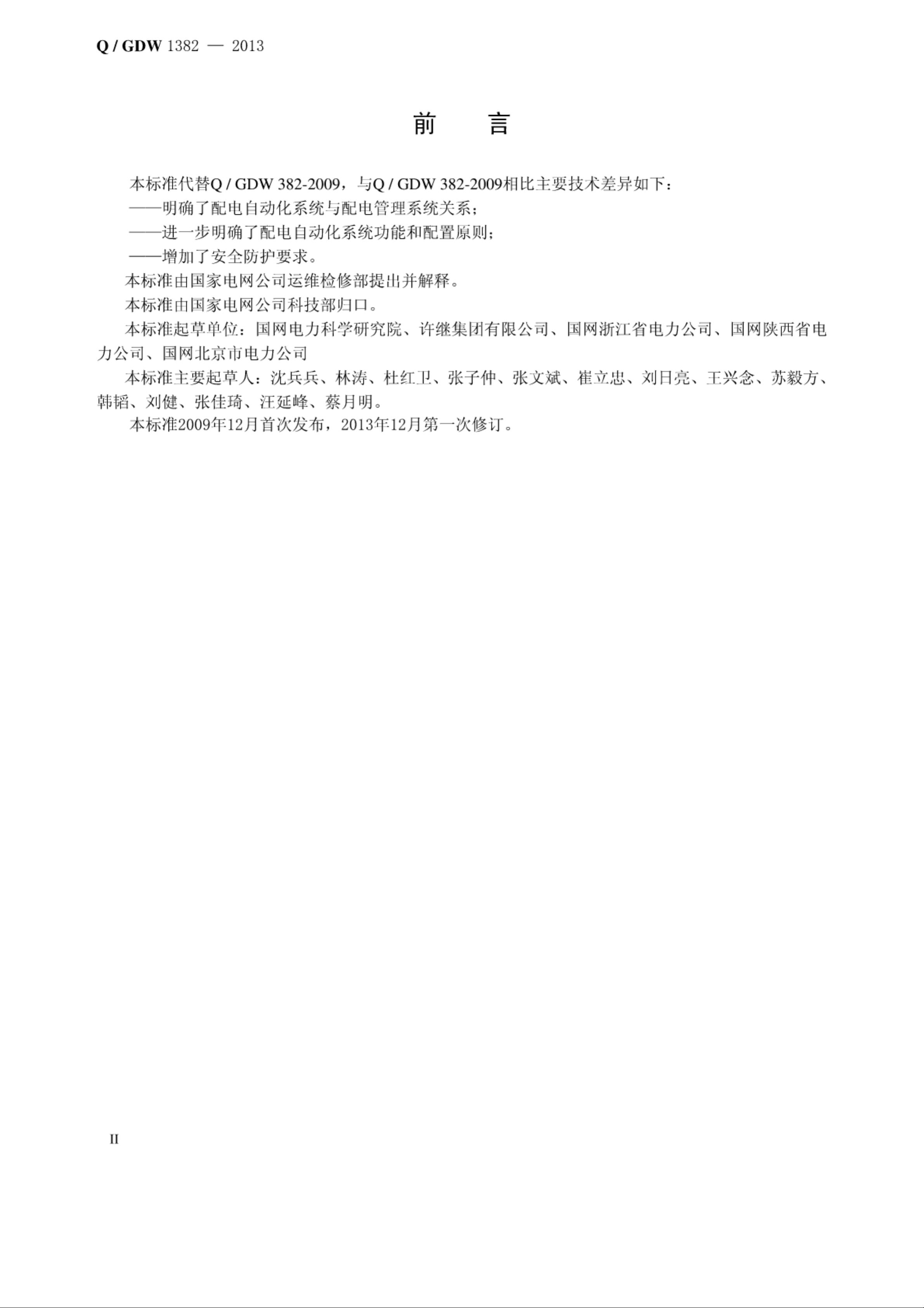 Q / GDW 1382 — 2013

前　言

本标准代替Q / GDW 382-2009，与Q / GDW 382-2009相比主要技术差异如下：

——明确了配电自动化系统与配电管理系统关系；

——进一步明确了配电自动化系统功能和配置原则；

——增加了安全防护要求。

本标准由国家电网公司运维检修部提出并解释。

本标准由国家电网公司科技部归口。

本标准起草单位：国网电力科学研究院、许继集团有限公司、国网浙江省电力公司、国网陕西省电力公司、国网北京市电力公司

本标准主要起草人：沈兵兵、林涛、杜红卫、张子仲、张文斌、崔立忠、刘日亮、王兴念、苏毅方、韩韬、刘健、张佳琦、汪延峰、蔡月明。

本标准2009年12月首次发布，2013年12月第一次修订。

II